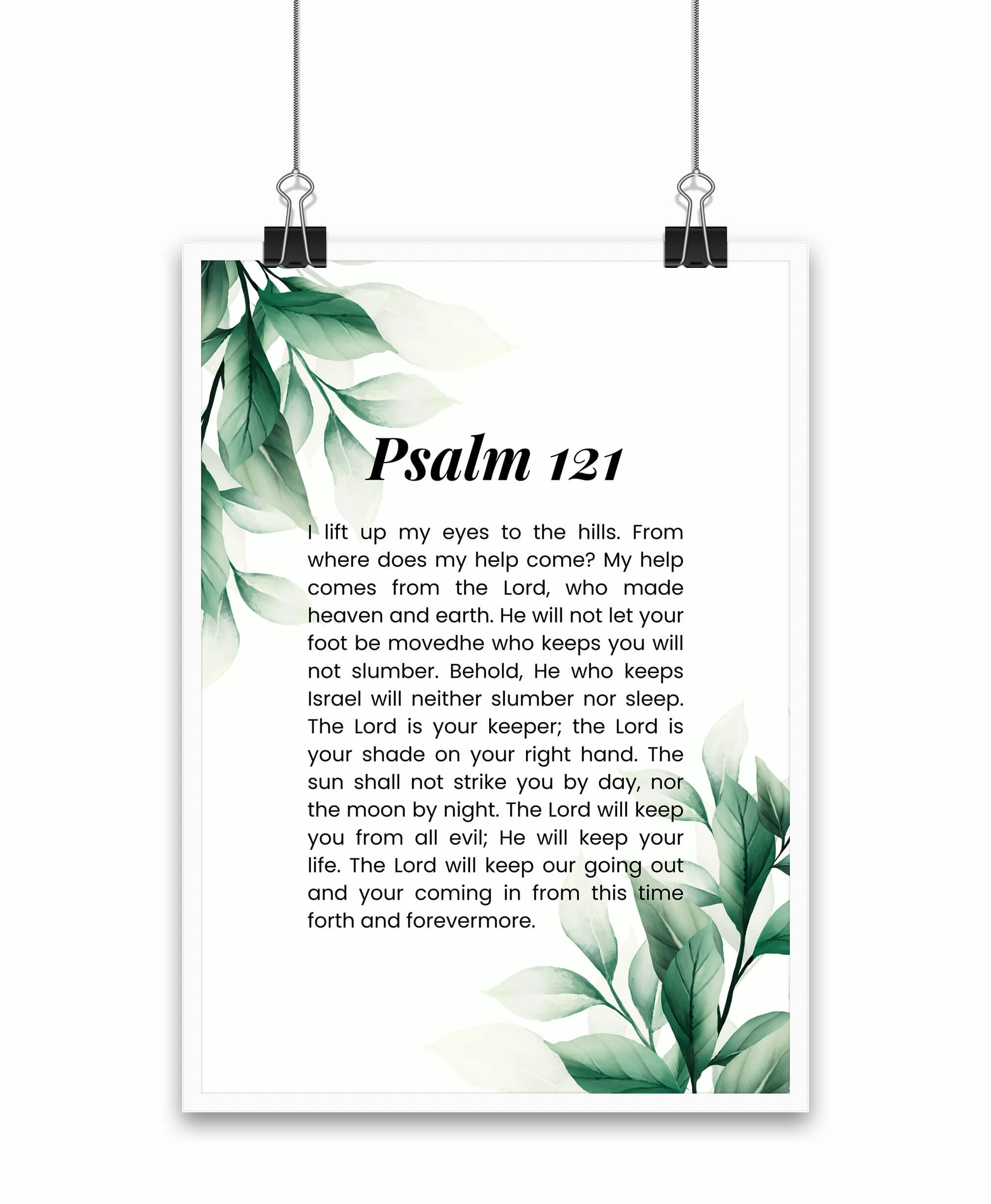 Psalm 121

I lift up my eyes to the hills. From where does my help come? My help comes from the Lord, who made heaven and earth. He will not let your foot be movedhe who keeps you will not slumber. Behold, He who keeps Israel will neither slumber nor sleep. The Lord is your keeper; the Lord is your shade on your right hand. The sun shall not strike you by day, nor the moon by night. The Lord will keep you from all evil; He will keep your life. The Lord will keep our going out and your coming in from this time forth and forevermore.